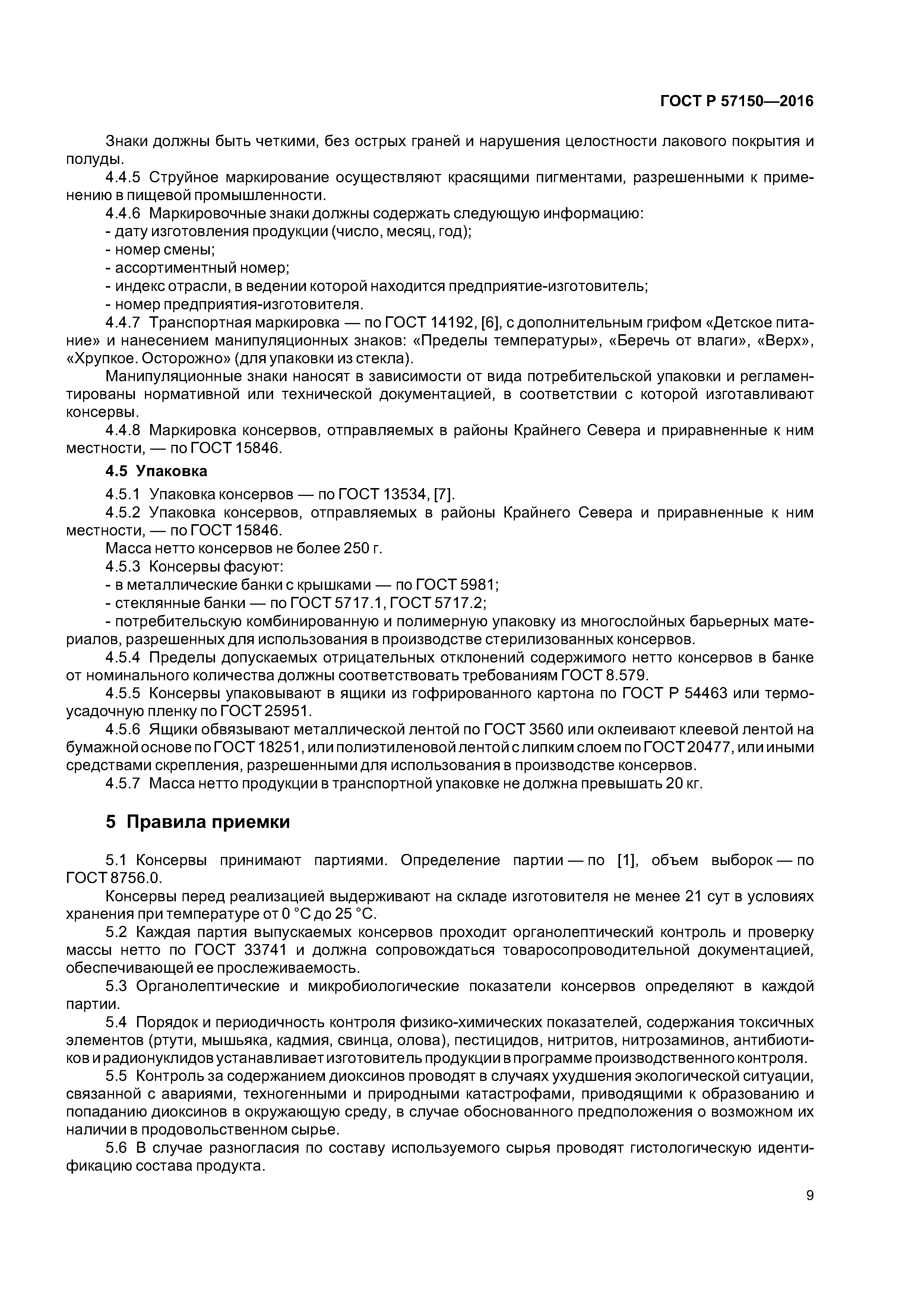 ГОСТ Р 57150—2016

Знаки должны быть четкими, без острых граней и нарушения целостности лакового покрытия и полуды.

4.4.5 Струйное маркирование осуществляют красящими пигментами, разрешенными к применению в пищевой промышленности.

4.4.6 Маркировочные знаки должны содержать следующую информацию:

- дату изготовления продукции (число, месяц, год);
- номер смены;
- ассортиментный номер;
- индекс отрасли, в ведении которой находится предприятие-изготовитель;
- номер предприятия-изготовителя.

4.4.7 Транспортная маркировка — по ГОСТ 14192, [6], с дополнительным грифом «Детское питание» и нанесением манипуляционных знаков: «Пределы температуры», «Беречь от влаги», «Верх», «Хрупкое. Осторожно» (для упаковки из стекла).

Манипуляционные знаки наносят в зависимости от вида потребительской упаковки и регламентированы нормативной или технической документацией, в соответствии с которой изготавливают консервы.

4.4.8 Маркировка консервов, отправляемых в районы Крайнего Севера и приравненные к ним местности, — по ГОСТ 15846.

4.5 Упаковка

4.5.1 Упаковка консервов — по ГОСТ 13534, [7].

4.5.2 Упаковка консервов, отправляемых в районы Крайнего Севера и приравненные к ним местности, — по ГОСТ 15846.

Масса нетто консервов не более 250 г.

4.5.3 Консервы фасуют:

- в металлические банки с крышками — по ГОСТ 5981;
- стеклянные банки — по ГОСТ 5717.1, ГОСТ 5717.2;
- потребительскую комбинированную и полимерную упаковку из многослойных барьерных материалов, разрешенных для использования в производстве стерилизованных консервов.

4.5.4 Пределы допускаемых отрицательных отклонений содержимого нетто консервов в банке от номинального количества должны соответствовать требованиям ГОСТ 8.579.

4.5.5 Консервы упаковывают в ящики из гофрированного картона по ГОСТ Р 54463 или термоусадочную пленку по ГОСТ 25951.

4.5.6 Ящики обвязывают металлической лентой по ГОСТ 3560 или оклеивают клеевой лентой на бумажной основе по ГОСТ 18251, или полиэтиленовой лентой с липким слоем по ГОСТ 20477, или иными средствами скрепления, разрешенными для использования в производстве консервов.

4.5.7 Масса нетто продукции в транспортной упаковке не должна превышать 20 кг.

5 Правила приемки

5.1 Консервы принимают партиями. Определение партии — по [1], объем выборок — по ГОСТ 8756.0.

Консервы перед реализацией выдерживают на складе изготовителя не менее 21 сут в условиях хранения при температуре от 0 °С до 25 °С.

5.2 Каждая партия выпускаемых консервов проходит органолептический контроль и проверку массы нетто по ГОСТ 33741 и должна сопровождаться товаросопроводительной документацией, обеспечивающей ее прослеживаемость.

5.3 Органолептические и микробиологические показатели консервов определяют в каждой партии.

5.4 Порядок и периодичность контроля физико-химических показателей, содержания токсичных элементов (ртути, мышьяка, кадмия, свинца, олова), пестицидов, нитритов, нитрозаминов, антибиотиков и радионуклидов устанавливает изготовитель продукции в программе производственного контроля.

5.5 Контроль за содержанием диоксинов проводят в случаях ухудшения экологической ситуации, связанной с авариями, техногенными и природными катастрофами, приводящими к образованию и попаданию диоксинов в окружающую среду, в случае обоснованного предположения о возможном их наличии в продовольственном сырье.

5.6 В случае разногласия по составу используемого сырья проводят гистологическую идентификацию состава продукта.

9